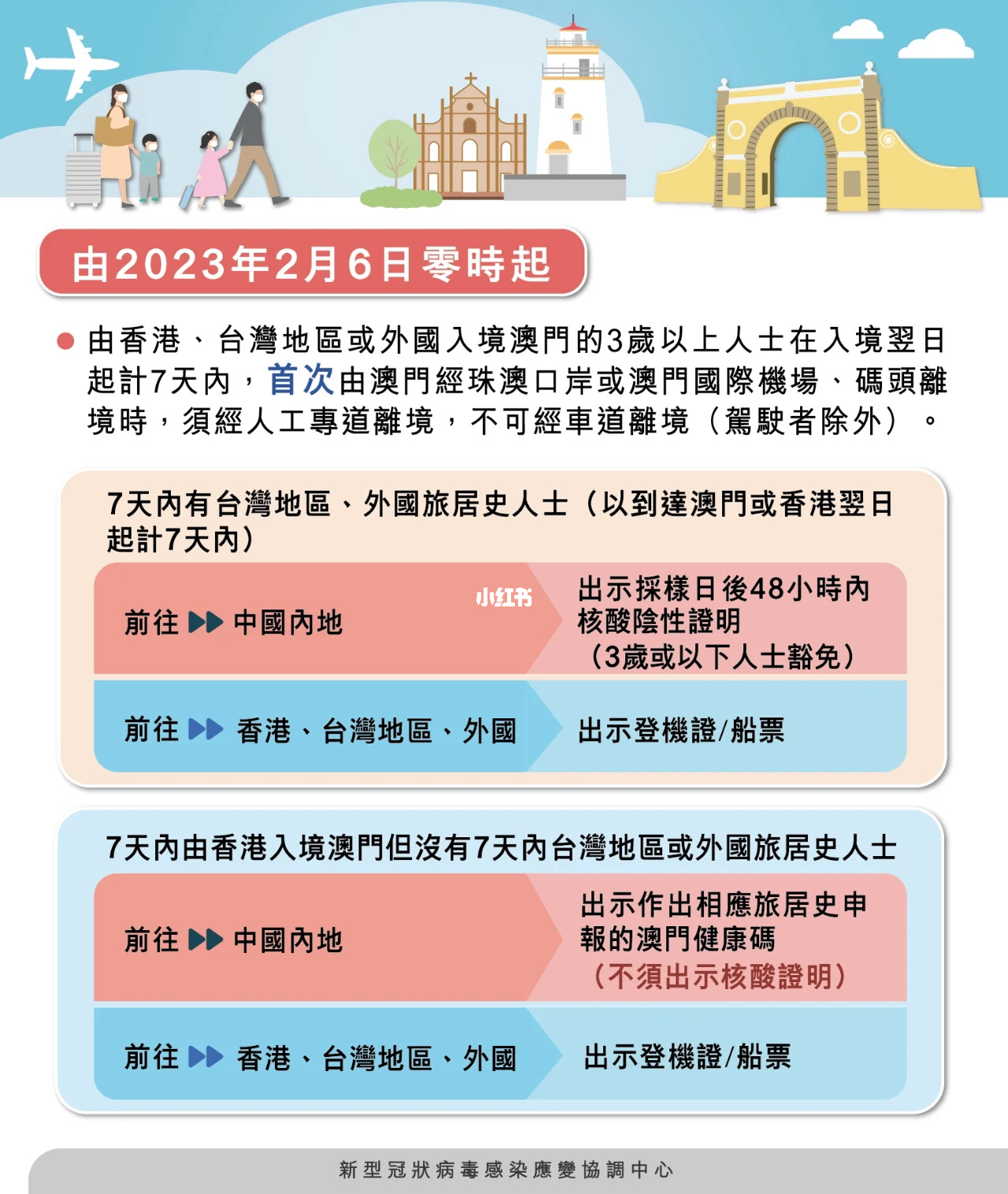 由2023年2月6日零時起

由香港、台灣地區或外國入境澳門的3歲以上人士在入境翌日起計7天內，首次由澳門經珠澳口岸或澳門國際機場、碼頭離境時，須經人工專道離境，不可經車道離境（駕駛者除外）。

7天內有台灣地區、外國旅居史人士（以到達澳門或香港翌日起計7天內）

前往 ▶▶ 中國內地

小红书

出示採樣日後48小時內核酸陰性證明（3歲或以下人士豁免）

前往 ▶▶ 香港、台灣地區、外國

出示登機證/船票

7天內由香港入境澳門但沒有7天內台灣地區或外國旅居史人士

前往 ▶▶ 中國內地

出示作出相應旅居史申報的澳門健康碼（不須出示核酸證明）

前往 ▶▶ 香港、台灣地區、外國

出示登機證/船票

新型冠狀病毒感染應變協調中心